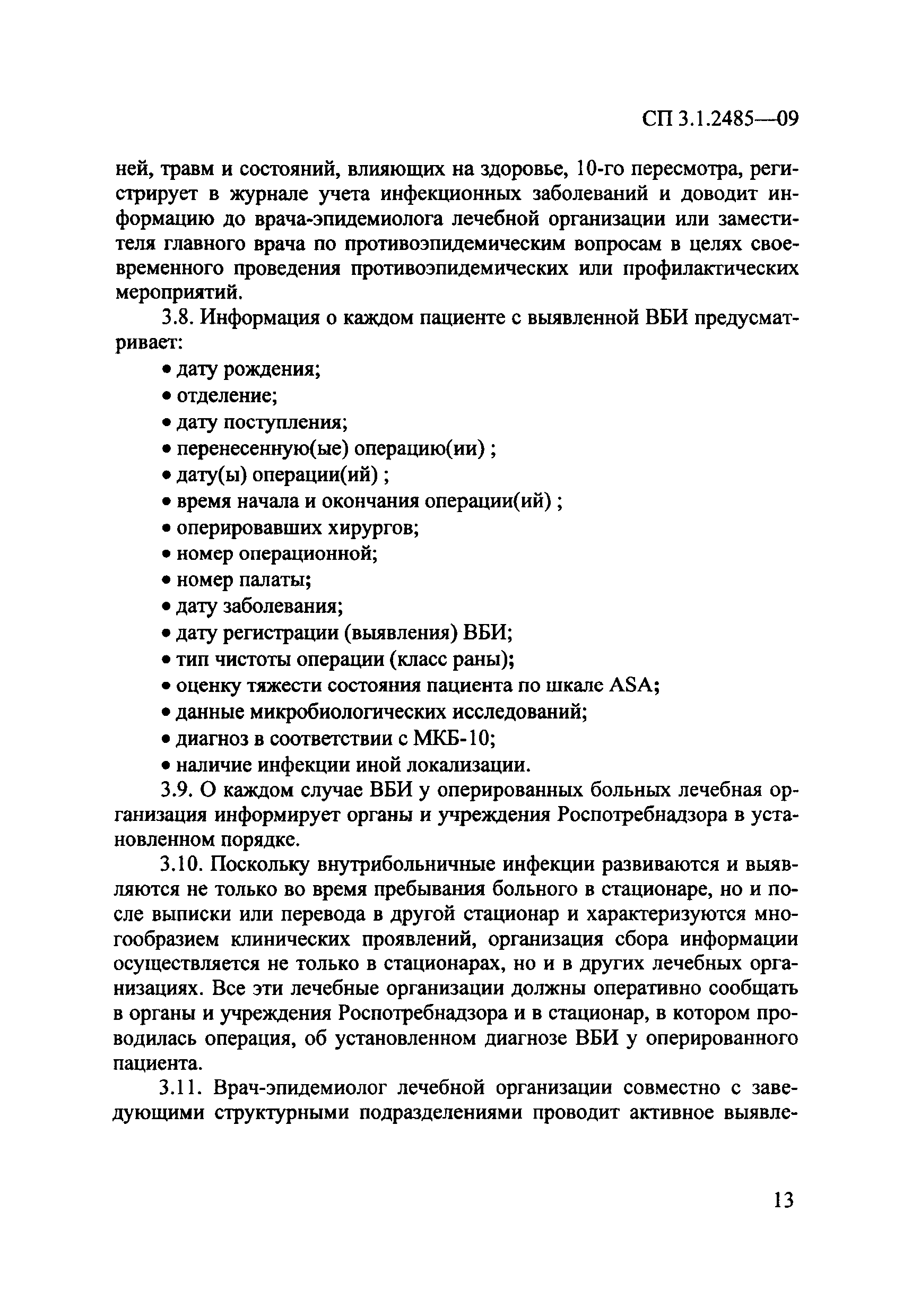 СП 3.1.2485—09

ней, травм и состояний, влияющих на здоровье, 10-го пересмотра, регистрирует в журнале учета инфекционных заболеваний и доводит информацию до врача-эпидемиолога лечебной организации или заместителя главного врача по противоэпидемическим вопросам в целях своевременного проведения противоэпидемических или профилактических мероприятий.

3.8. Информация о каждом пациенте с выявленной ВБИ предусматривает:

• дату рождения;
• отделение;
• дату поступления;
• перенесенную(ые) операцию(ии) ;
• дату(ы) операции(ий) ;
• время начала и окончания операции(ий) ;
• оперировавших хирургов;
• номер операционной;
• номер палаты;
• дату заболевания;
• дату регистрации (выявления) ВБИ;
• тип чистоты операции (класс раны);
• оценку тяжести состояния пациента по шкале ASA;
• данные микробиологических исследований;
• диагноз в соответствии с МКБ-10;
• наличие инфекции иной локализации.

3.9. О каждом случае ВБИ у оперированных больных лечебная организация информирует органы и учреждения Роспотребнадзора в установленном порядке.

3.10. Поскольку внутрибольничные инфекции развиваются и выявляются не только во время пребывания больного в стационаре, но и после выписки или перевода в другой стационар и характеризуются многообразием клинических проявлений, организация сбора информации осуществляется не только в стационарах, но и в других лечебных организациях. Все эти лечебные организации должны оперативно сообщать в органы и учреждения Роспотребнадзора и в стационар, в котором проводилась операция, об установленном диагнозе ВБИ у оперированного пациента.

3.11. Врач-эпидемиолог лечебной организации совместно с заведующими структурными подразделениями проводит активное выявле-

13